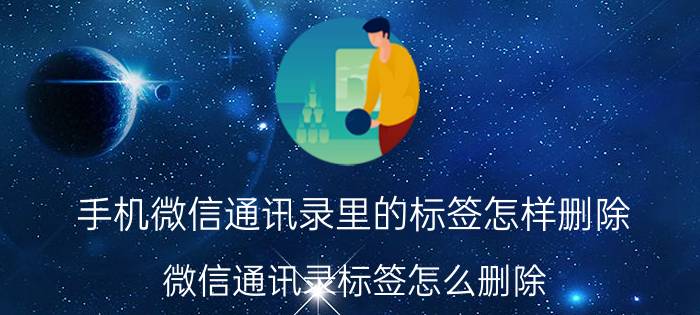 手机微信通讯录里的标签怎样删除

微信通讯录标签怎么删除